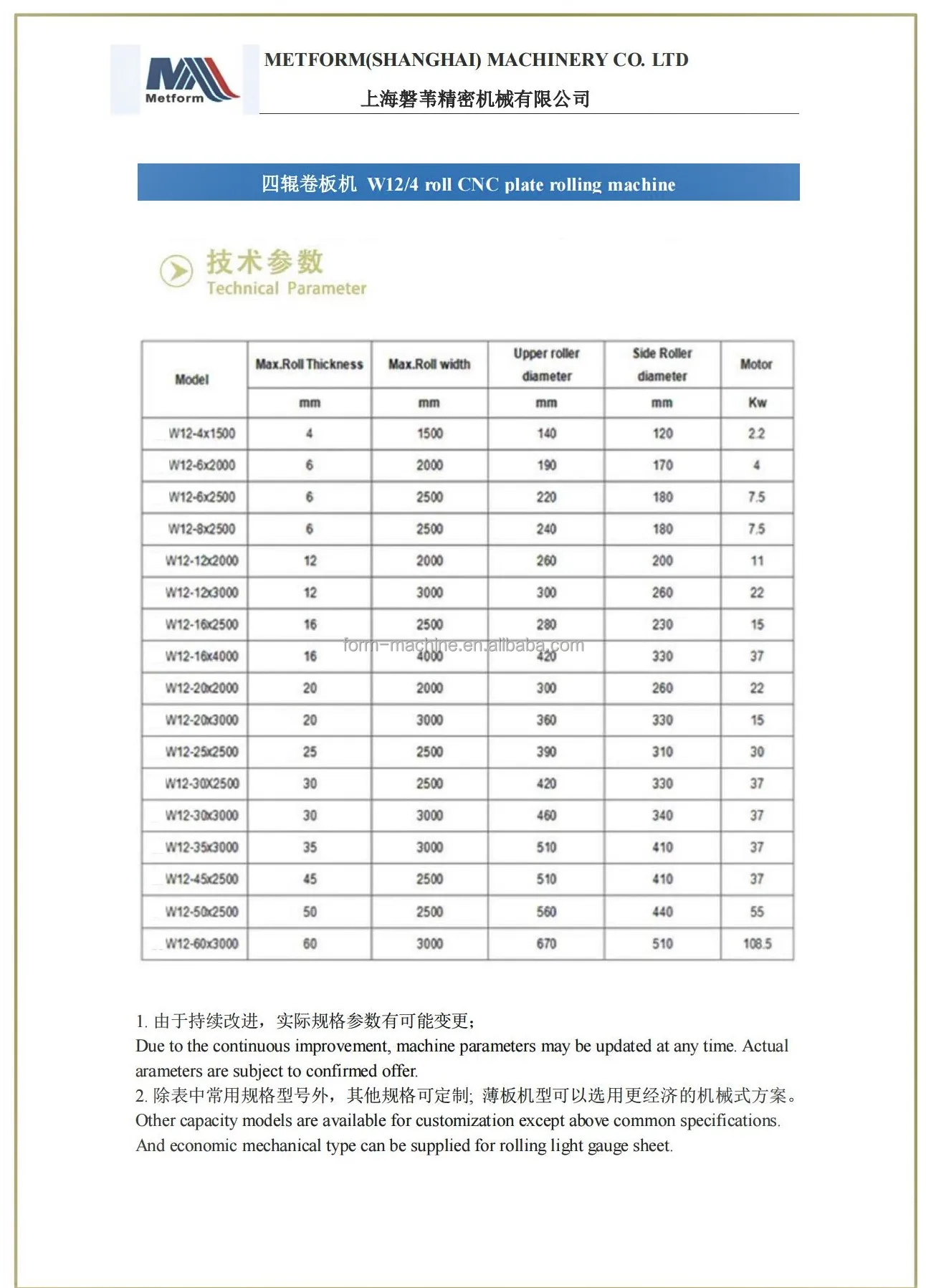 Metform

METFORM(SHANGHAI) MACHINERY CO. LTD

上海磐苇精密机械有限公司

四辊卷板机 W12/4 roll CNC plate rolling machine

技术参数
Technical Parameter

| Model | Max.Roll Thickness | Max.Roll width | Upper roller diameter | Side Roller diameter | Motor |
|---|---|---|---|---|---|
| | mm | mm | mm | mm | Kw |
| W12-4x1500 | 4 | 1500 | 140 | 120 | 2.2 |
| W12-6x2000 | 6 | 2000 | 190 | 170 | 4 |
| W12-6x2500 | 6 | 2500 | 220 | 180 | 7.5 |
| W12-8x2500 | 6 | 2500 | 240 | 180 | 7.5 |
| W12-12x2000 | 12 | 2000 | 260 | 200 | 11 |
| W12-12x3000 | 12 | 3000 | 300 | 260 | 22 |
| W12-16x2500 | 16 | 2500 | 280 | 230 | 15 |
| W12-16x4000 | 16 | 4000 | 420 | 330 | 37 |
| W12-20x2000 | 20 | 2000 | 300 | 260 | 22 |
| W12-20x3000 | 20 | 3000 | 360 | 330 | 15 |
| W12-25x2500 | 25 | 2500 | 390 | 310 | 30 |
| W12-30X2500 | 30 | 2500 | 420 | 330 | 37 |
| W12-30x3000 | 30 | 3000 | 460 | 340 | 37 |
| W12-35x3000 | 35 | 3000 | 510 | 410 | 37 |
| W12-45x2500 | 45 | 2500 | 510 | 410 | 37 |
| W12-50x2500 | 50 | 2500 | 560 | 440 | 55 |
| W12-60x3000 | 60 | 3000 | 670 | 510 | 108.5 |

form-machine.en.alibaba.com

1. 由于持续改进，实际规格参数有可能变更；
Due to the continuous improvement, machine parameters may be updated at any time. Actual arameters are subject to confirmed offer.
2. 除表中常用规格型号外，其他规格可定制; 薄板机型可以选用更经济的机械式方案。
Other capacity models are available for customization except above common specifications. And economic mechanical type can be supplied for rolling light gauge sheet.